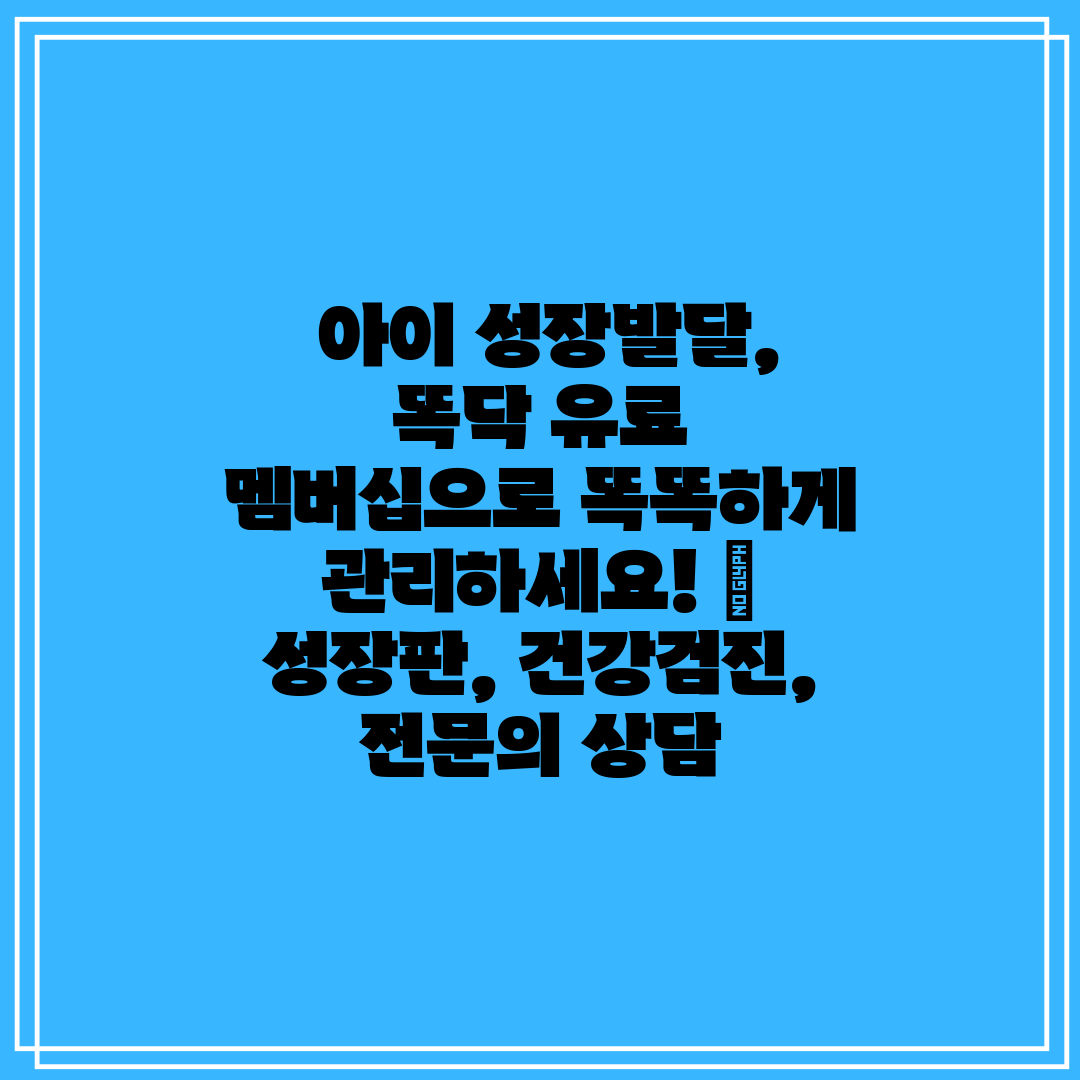 아이 성장발달, 똑닥 유료 멤버십으로 똑똑하게 관리하세요! NO GLYPH 성장판, 건강검진, 전문의 상담